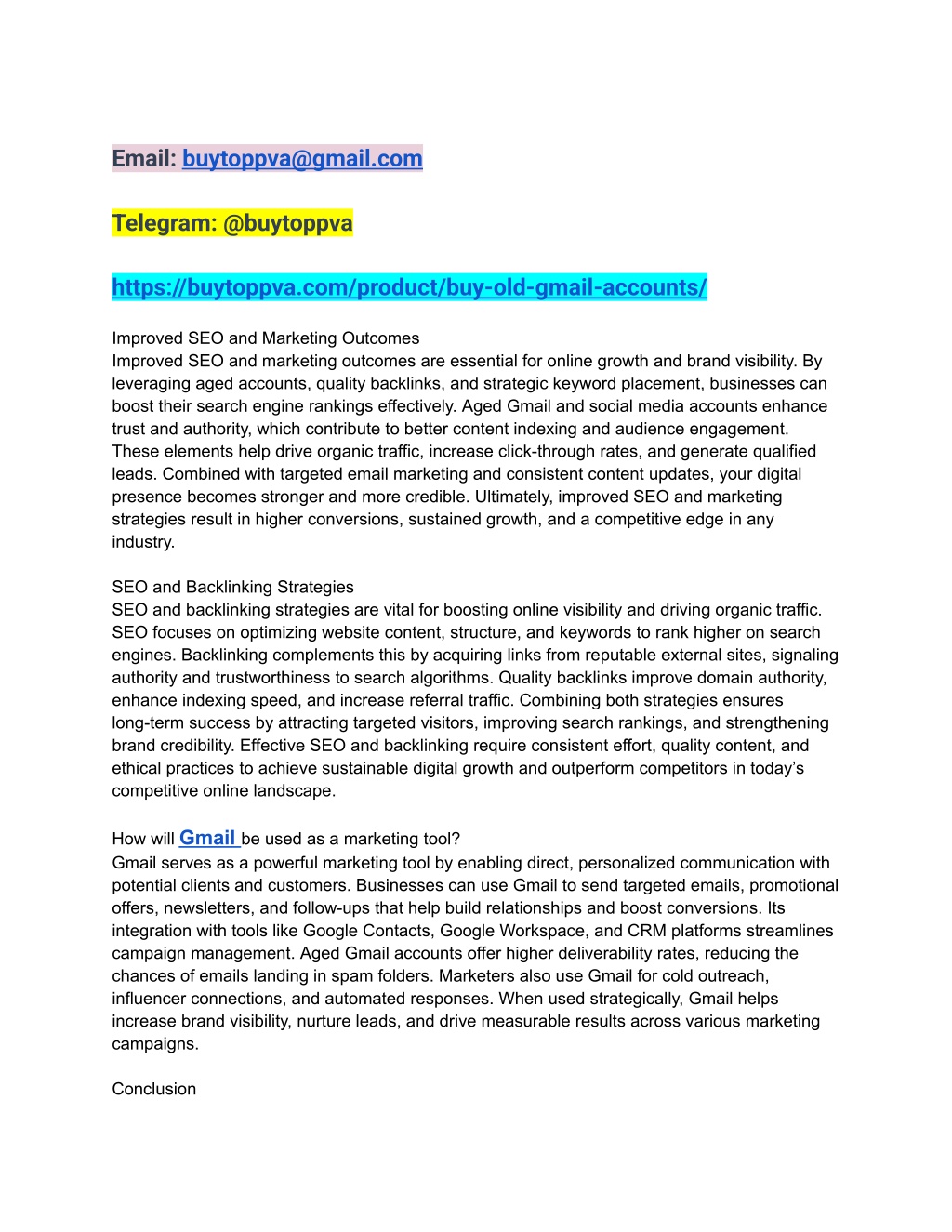 Email: buytoppva@gmail.com

Telegram: @buytoppva

https://buytoppva.com/product/buy-old-gmail-accounts/

Improved SEO and Marketing Outcomes
Improved SEO and marketing outcomes are essential for online growth and brand visibility. By leveraging aged accounts, quality backlinks, and strategic keyword placement, businesses can boost their search engine rankings effectively. Aged Gmail and social media accounts enhance trust and authority, which contribute to better content indexing and audience engagement. These elements help drive organic traffic, increase click-through rates, and generate qualified leads. Combined with targeted email marketing and consistent content updates, your digital presence becomes stronger and more credible. Ultimately, improved SEO and marketing strategies result in higher conversions, sustained growth, and a competitive edge in any industry.

SEO and Backlinking Strategies
SEO and backlinking strategies are vital for boosting online visibility and driving organic traffic. SEO focuses on optimizing website content, structure, and keywords to rank higher on search engines. Backlinking complements this by acquiring links from reputable external sites, signaling authority and trustworthiness to search algorithms. Quality backlinks improve domain authority, enhance indexing speed, and increase referral traffic. Combining both strategies ensures long-term success by attracting targeted visitors, improving search rankings, and strengthening brand credibility. Effective SEO and backlinking require consistent effort, quality content, and ethical practices to achieve sustainable digital growth and outperform competitors in today’s competitive online landscape.

How will Gmail be used as a marketing tool?
Gmail serves as a powerful marketing tool by enabling direct, personalized communication with potential clients and customers. Businesses can use Gmail to send targeted emails, promotional offers, newsletters, and follow-ups that help build relationships and boost conversions. Its integration with tools like Google Contacts, Google Workspace, and CRM platforms streamlines campaign management. Aged Gmail accounts offer higher deliverability rates, reducing the chances of emails landing in spam folders. Marketers also use Gmail for cold outreach, influencer connections, and automated responses. When used strategically, Gmail helps increase brand visibility, nurture leads, and drive measurable results across various marketing campaigns.

Conclusion